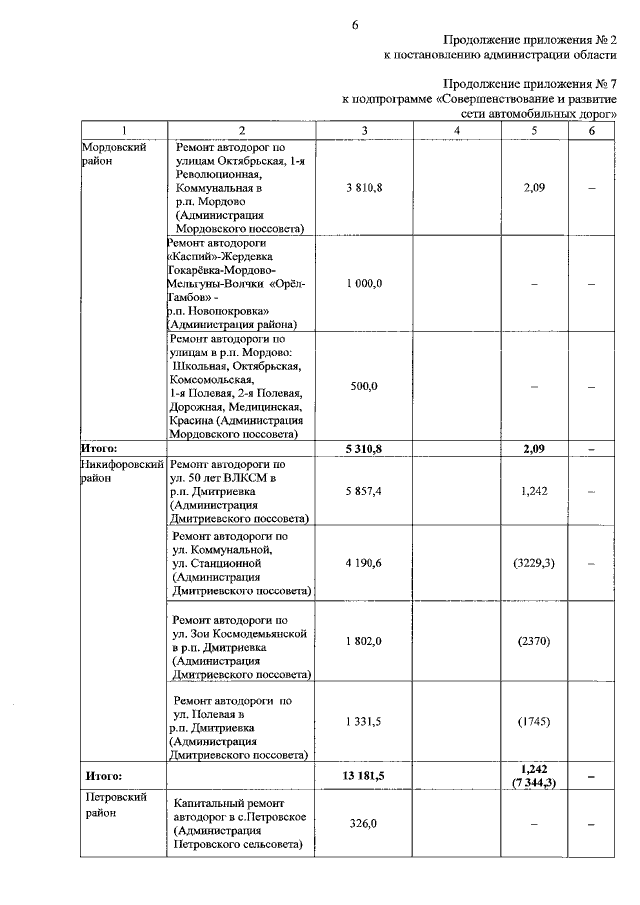 6

Продолжение приложения № 2
к постановлению администрации области

Продолжение приложения № 7
к подпрограмме «Совершенствование и развитие сети автомобильных дорог»

| 1 | 2 | 3 | 4 | 5 | 6 |
|---|---|---|---|---|---|
| Мордовский район | Ремонт автодорог по улицам Октябрьская, 1-я Революционная, Коммунальная в р.п. Мордово (Администрация Мордовского поссовета) | 3 810,8 | | 2,09 | – |
| | Ремонт автодороги «Каспий»-Жердевка Токарёвка-Мордово-Мельгуны-Волчки «Орёл-Тамбов» - р.п. Новопокровка» (Администрация района) | 1 000,0 | | – | – |
| | Ремонт автодороги по улицам в р.п. Мордово: Школьная, Октябрьская, Комсомольская, 1-я Полевая, 2-я Полевая, Дорожная, Медицинская, Красина (Администрация Мордовского поссовета) | 500,0 | | – | – |
| Итого: | | 5 310,8 | | 2,09 | – |
| Никифоровский район | Ремонт автодороги по ул. 50 лет ВЛКСМ в р.п. Дмитриевка (Администрация Дмитриевского поссовета) | 5 857,4 | | 1,242 | – |
| | Ремонт автодороги по ул. Коммунальной, ул. Станционной (Администрация Дмитриевского поссовета) | 4 190,6 | | (3229,3) | – |
| | Ремонт автодороги по ул. Зои Космодемьянской в р.п. Дмитриевка (Администрация Дмитриевского поссовета) | 1 802,0 | | (2370) | |
| | Ремонт автодороги по ул. Полевая в р.п. Дмитриевка (Администрация Дмитриевского поссовета) | 1 331,5 | | (1745) | |
| Итого: | | 13 181,5 | | 1,242 (7 344,3) | – |
| Петровский район | Капитальный ремонт автодорог в с.Петровское (Администрация Петровского сельсовета) | 326,0 | | – | – |